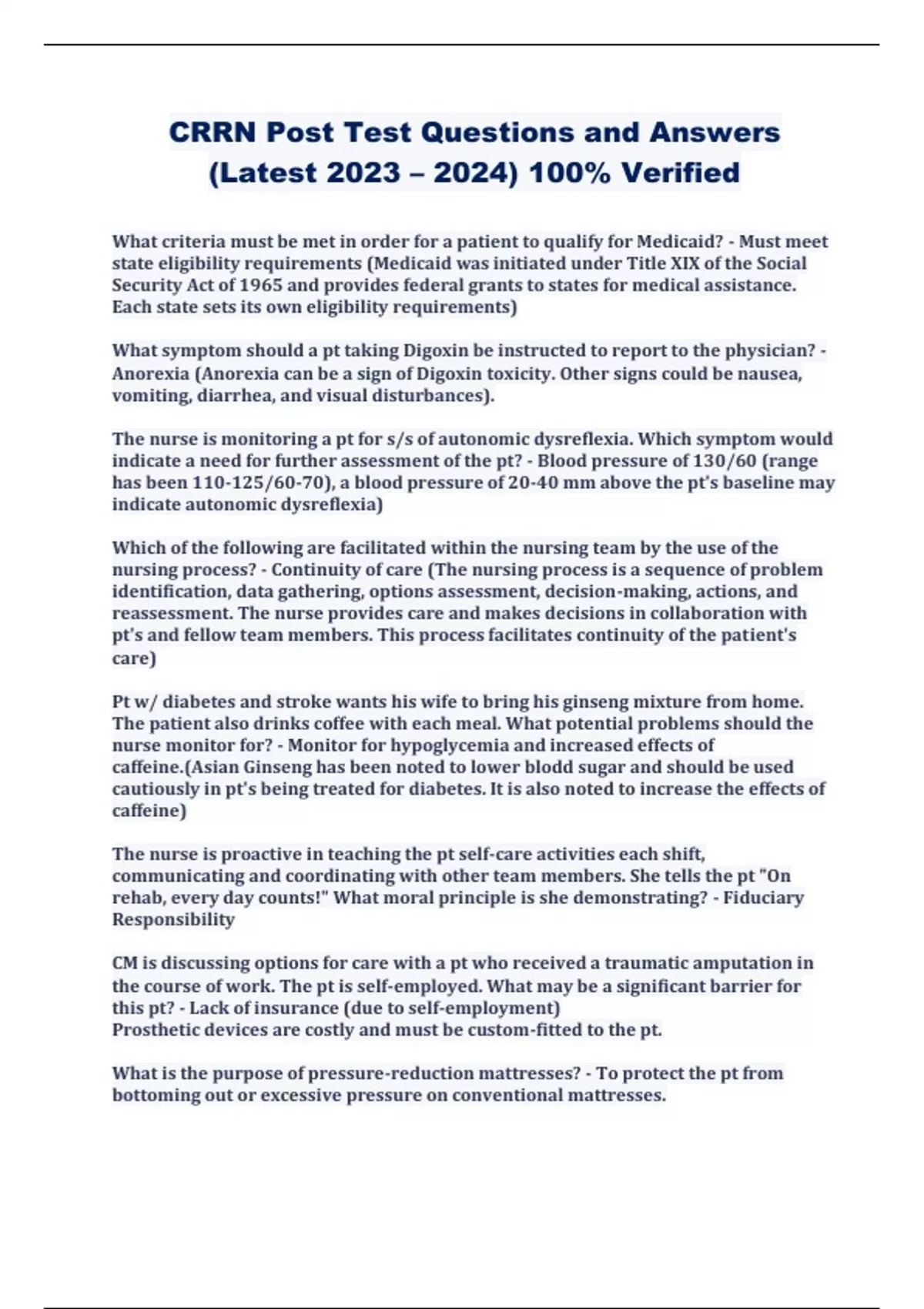 CRRN Post Test Questions and Answers (Latest 2023 – 2024) 100% Verified

What criteria must be met in order for a patient to qualify for Medicaid? - Must meet state eligibility requirements (Medicaid was initiated under Title XIX of the Social Security Act of 1965 and provides federal grants to states for medical assistance. Each state sets its own eligibility requirements)

What symptom should a pt taking Digoxin be instructed to report to the physician? - Anorexia (Anorexia can be a sign of Digoxin toxicity. Other signs could be nausea, vomiting, diarrhea, and visual disturbances).

The nurse is monitoring a pt for s/s of autonomic dysreflexia. Which symptom would indicate a need for further assessment of the pt? - Blood pressure of 130/60 (range has been 110-125/60-70), a blood pressure of 20-40 mm above the pt's baseline may indicate autonomic dysreflexia)

Which of the following are facilitated within the nursing team by the use of the nursing process? - Continuity of care (The nursing process is a sequence of problem identification, data gathering, options assessment, decision-making, actions, and reassessment. The nurse provides care and makes decisions in collaboration with pt's and fellow team members. This process facilitates continuity of the patient's care)

Pt w/ diabetes and stroke wants his wife to bring his ginseng mixture from home. The patient also drinks coffee with each meal. What potential problems should the nurse monitor for? - Monitor for hypoglycemia and increased effects of caffeine.(Asian Ginseng has been noted to lower blodd sugar and should be used cautiously in pt's being treated for diabetes. It is also noted to increase the effects of caffeine)

The nurse is proactive in teaching the pt self-care activities each shift, communicating and coordinating with other team members. She tells the pt "On rehab, every day counts!" What moral principle is she demonstrating? - Fiduciary Responsibility

CM is discussing options for care with a pt who received a traumatic amputation in the course of work. The pt is self-employed. What may be a significant barrier for this pt? - Lack of insurance (due to self-employment)
Prosthetic devices are costly and must be custom-fitted to the pt.

What is the purpose of pressure-reduction mattresses? - To protect the pt from bottoming out or excessive pressure on conventional mattresses.